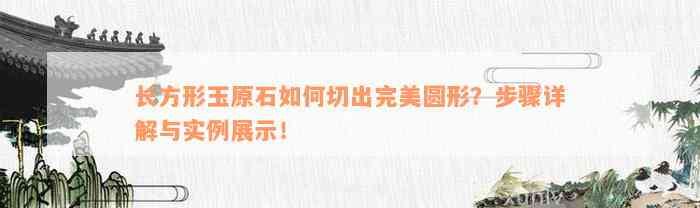 长方形玉原石如何切出完美圆形？步骤详解与实例展示！